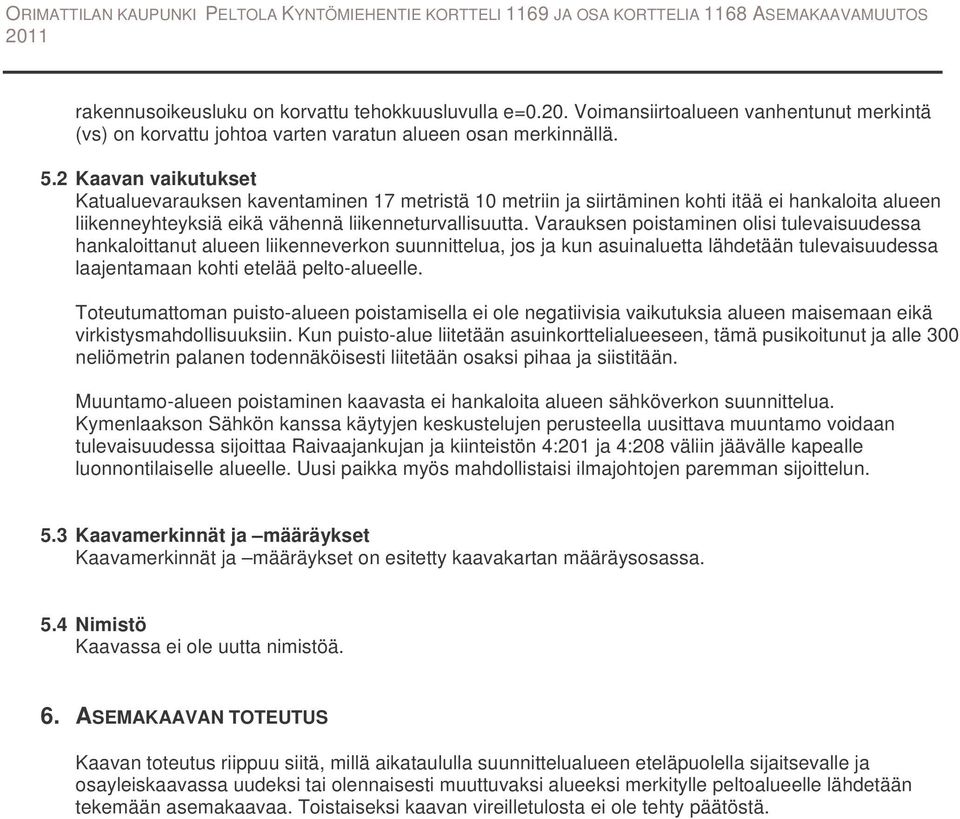 ORIMATTILAN KAUPUNKI PELTOLA KYNTÖMIEHENTIE KORTTELI 1169 JA OSA KORTTELIA 1168 ASEMAKAAVAMUUTOS 2011

rakennusoikeusluku on korvattu tehokkuusluvulla e=0.20. Voimansiirtoalueen vanhentunut merkintä (vs) on korvattu johtoa varten varatun alueen osan merkinnällä.

5.2 Kaavan vaikutukset
Katualuevarauksen kaventaminen 17 metristä 10 metriin ja siirtäminen kohti itää ei hankaloita alueen liikenneyhteyksiä eikä vähennä liikenneturvallisuutta. Varauksen poistaminen olisi tulevaisuudessa hankaloittanut alueen liikenneverkon suunnittelua, jos ja kun asuinaluetta lähdetään tulevaisuudessa laajentamaan kohti etelää pelto-alueelle.

Toteutumattoman puisto-alueen poistamisella ei ole negatiivisia vaikutuksia alueen maisemaan eikä virkistysmahdollisuuksiin. Kun puisto-alue liitetään asuinkorttelialueeseen, tämä pusikoitunut ja alle 300 neliömetrin palanen todennäköisesti liitetään osaksi pihaa ja siistitään.

Muuntamo-alueen poistaminen kaavasta ei hankaloita alueen sähköverkon suunnittelua. Kymenlaakson Sähkön kanssa käytyjen keskustelujen perusteella uusittava muuntamo voidaan tulevaisuudessa sijoittaa Raivaajankujan ja kiinteistön 4:201 ja 4:208 väliin jäävälle kapealle luonnontilaiselle alueelle. Uusi paikka myös mahdollistaisi ilmajohtojen paremman sijoittelun.

5.3 Kaavamerkinnät ja –määräykset
Kaavamerkinnät ja –määräykset on esitetty kaavakartan määräysosassa.

5.4 Nimistö
Kaavassa ei ole uutta nimistöä.

6. ASEMAKAAVAN TOTEUTUS

Kaavan toteutus riippuu siitä, millä aikataululla suunnittelualueen eteläpuolella sijaitsevalle ja osayleiskaavassa uudeksi tai olennaisesti muuttuvaksi alueeksi merkitylle peltoalueelle lähdetään tekemään asemakaavaa. Toistaiseksi kaavan vireilletulosta ei ole tehty päätöstä.